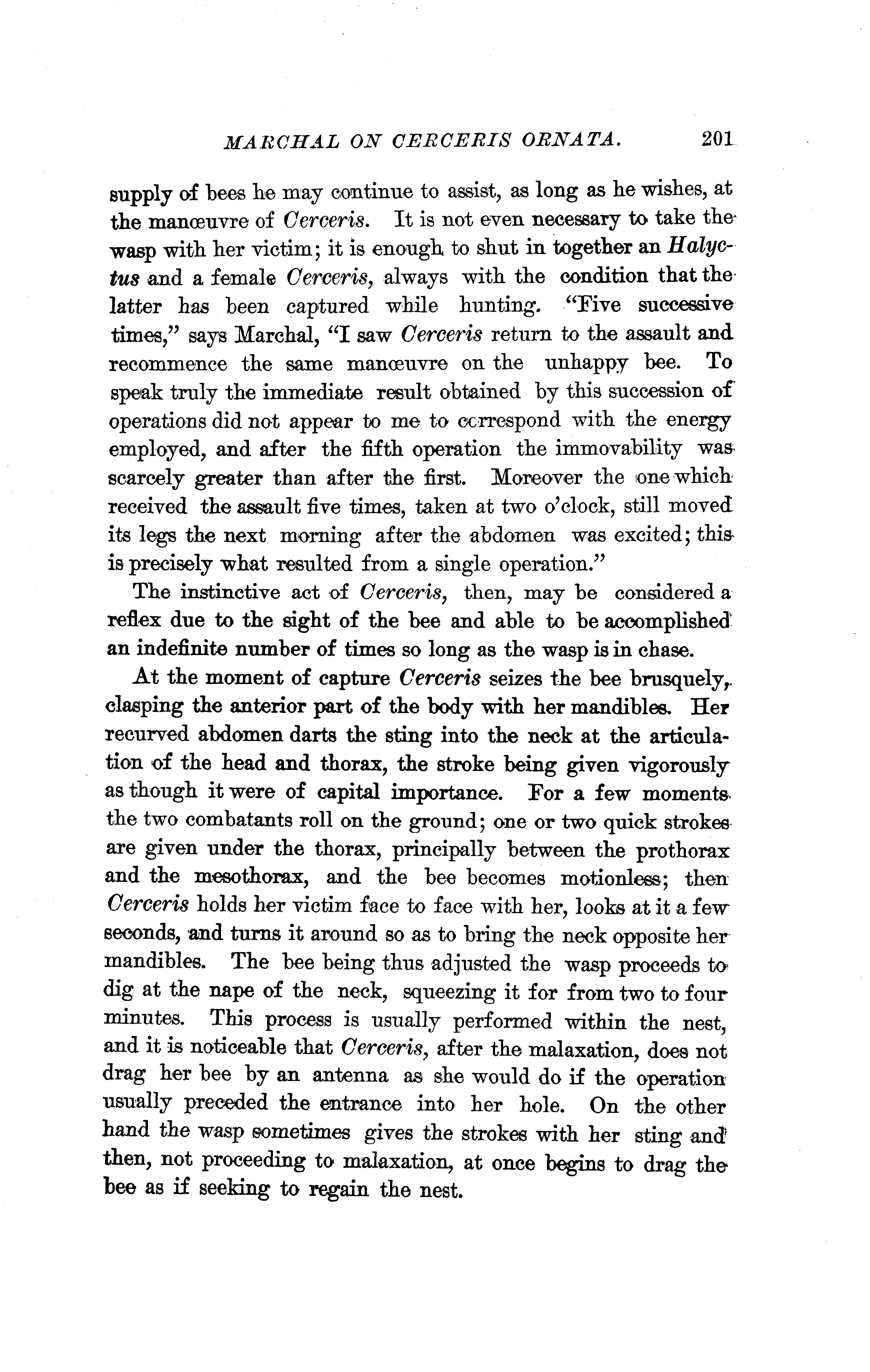 MARCHAL ON CERCERIS ORNATA. 201

supply of bees he may continue to assist, as long as he wishes, at the manœuvre of Cerceris. It is not even necessary to take the wasp with her victim; it is enough to shut in together an Halyctus and a female Cerceris, always with the condition that the latter has been captured while hunting. "Five successive times," says Marchal, "I saw Cerceris return to the assault and recommence the same manœuvre on the unhappy bee. To speak truly the immediate result obtained by this succession of operations did not appear to me to correspond with the energy employed, and after the fifth operation the immovability was scarcely greater than after the first. Moreover the one which received the assault five times, taken at two o'clock, still moved its legs the next morning after the abdomen was excited; this is precisely what resulted from a single operation."

The instinctive act of Cerceris, then, may be considered a reflex due to the sight of the bee and able to be accomplished an indefinite number of times so long as the wasp is in chase.

At the moment of capture Cerceris seizes the bee brusquely, clasping the anterior part of the body with her mandibles. Her recurved abdomen darts the sting into the neck at the articulation of the head and thorax, the stroke being given vigorously as though it were of capital importance. For a few moments the two combatants roll on the ground; one or two quick strokes are given under the thorax, principally between the prothorax and the mesothorax, and the bee becomes motionless; then Cerceris holds her victim face to face with her, looks at it a few seconds, and turns it around so as to bring the neck opposite her mandibles. The bee being thus adjusted the wasp proceeds to dig at the nape of the neck, squeezing it for from two to four minutes. This process is usually performed within the nest, and it is noticeable that Cerceris, after the malaxation, does not drag her bee by an antenna as she would do if the operation usually preceded the entrance into her hole. On the other hand the wasp sometimes gives the strokes with her sting and then, not proceeding to malaxation, at once begins to drag the bee as if seeking to regain the nest.